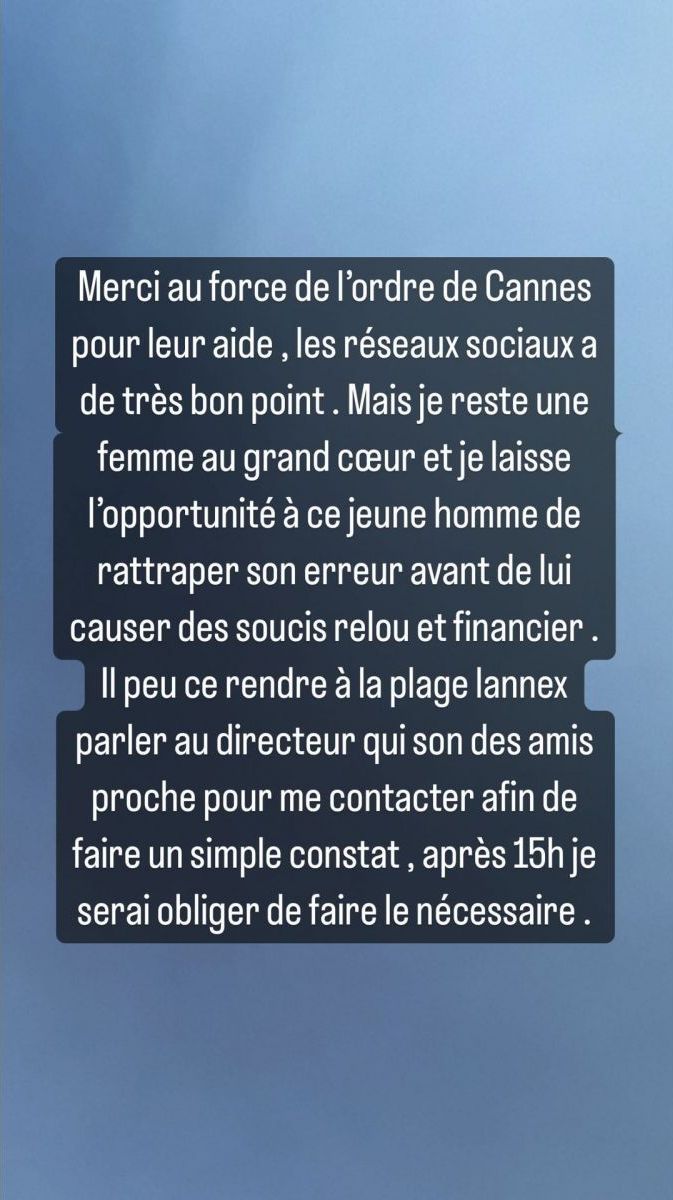 Merci au force de l'ordre de Cannes pour leur aide , les réseaux sociaux a de très bon point . Mais je reste une femme au grand cœur et je laisse l'opportunité à ce jeune homme de rattraper son erreur avant de lui causer des soucis relou et financier . Il peu ce rendre à la plage lannex parler au directeur qui son des amis proche pour me contacter afin de faire un simple constat , après 15h je serai obliger de faire le nécessaire .